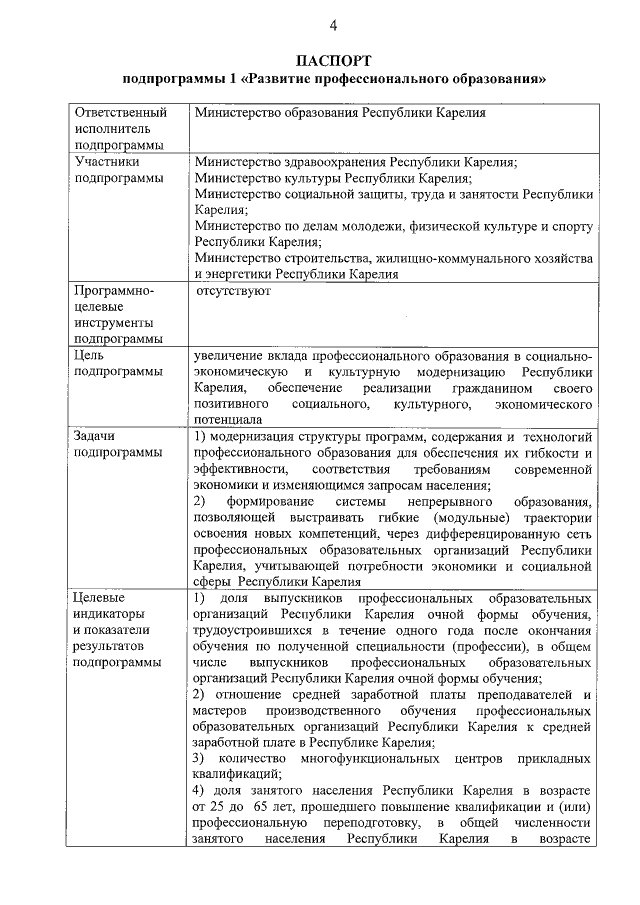 4

ПАСПОРТ
подпрограммы 1 «Развитие профессионального образования»

| | |
|---|---|
| Ответственный исполнитель подпрограммы | Министерство образования Республики Карелия |
| Участники подпрограммы | Министерство здравоохранения Республики Карелия; Министерство культуры Республики Карелия; Министерство социальной защиты, труда и занятости Республики Карелия; Министерство по делам молодежи, физической культуре и спорту Республики Карелия; Министерство строительства, жилищно-коммунального хозяйства и энергетики Республики Карелия |
| Программно-целевые инструменты подпрограммы | отсутствуют |
| Цель подпрограммы | увеличение вклада профессионального образования в социально-экономическую и культурную модернизацию Республики Карелия, обеспечение реализации гражданином своего позитивного социального, культурного, экономического потенциала |
| Задачи подпрограммы | 1) модернизация структуры программ, содержания и технологий профессионального образования для обеспечения их гибкости и эффективности, соответствия требованиям современной экономики и изменяющимся запросам населения; 2) формирование системы непрерывного образования, позволяющей выстраивать гибкие (модульные) траектории освоения новых компетенций, через дифференцированную сеть профессиональных образовательных организаций Республики Карелия, учитывающей потребности экономики и социальной сферы Республики Карелия |
| Целевые индикаторы и показатели результатов подпрограммы | 1) доля выпускников профессиональных образовательных организаций Республики Карелия очной формы обучения, трудоустроившихся в течение одного года после окончания обучения по полученной специальности (профессии), в общем числе выпускников профессиональных образовательных организаций Республики Карелия очной формы обучения; 2) отношение средней заработной платы преподавателей и мастеров производственного обучения профессиональных образовательных организаций Республики Карелия к средней заработной плате в Республике Карелия; 3) количество многофункциональных центров прикладных квалификаций; 4) доля занятого населения Республики Карелия в возрасте от 25 до 65 лет, прошедшего повышение квалификации и (или) профессиональную переподготовку, в общей численности занятого населения Республики Карелия в возрасте |